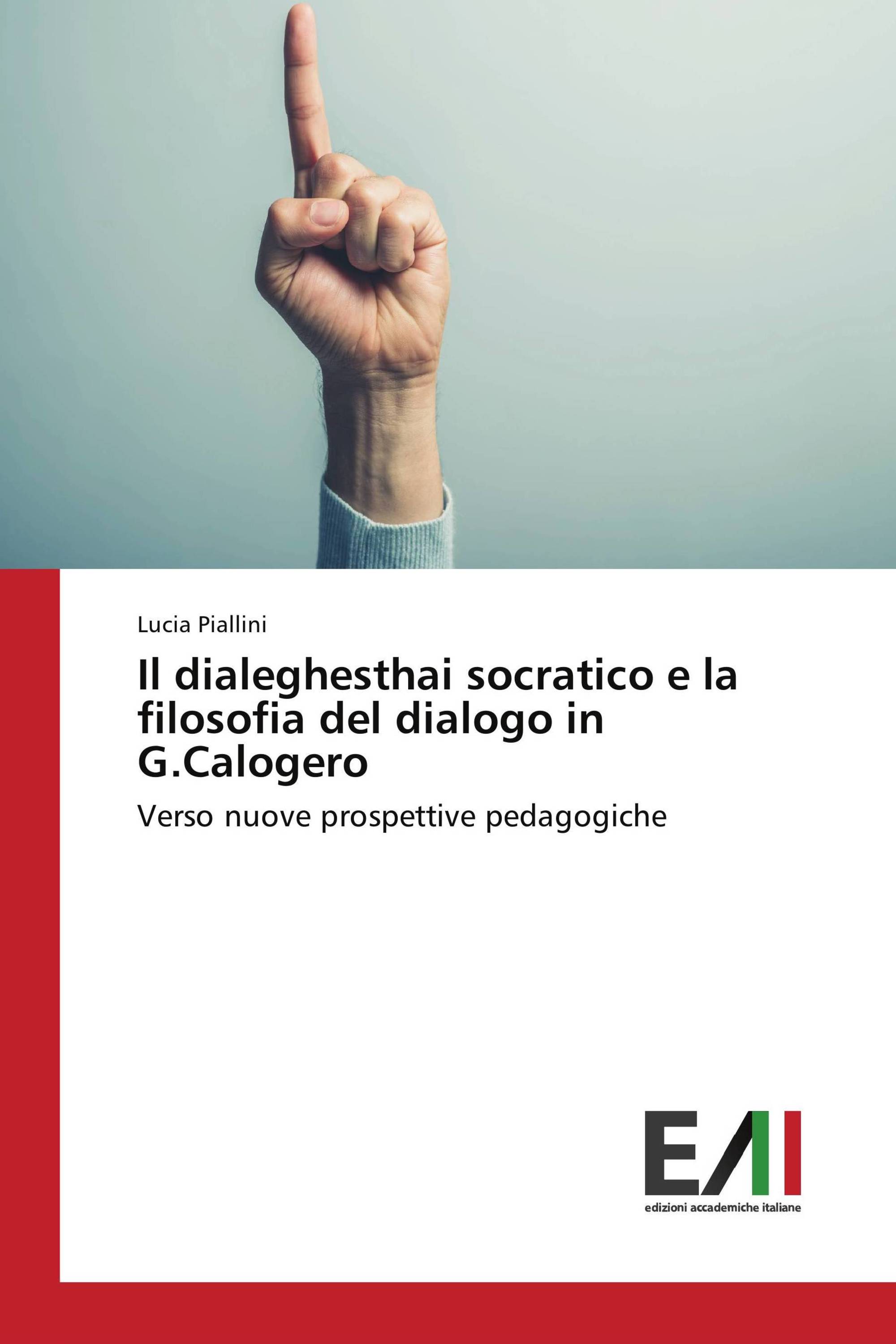 Lucia Piallini

Il dialeghesthai socratico e la filosofia del dialogo in G.Calogero

Verso nuove prospettive pedagogiche

EAI

edizioni accademiche italiane